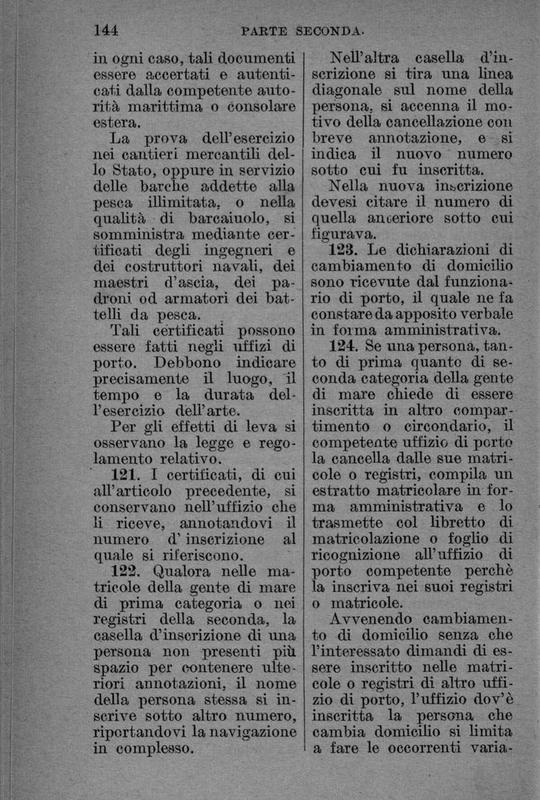 144 PARTE SECONDA.

in ogni caso, tali documenti essere accertati e autenticati dalla competente autorità marittima o consolare estera.

La prova dell'esercizio nei cantieri mercantili dello Stato, oppure in servizio delle barche addette alla pesca illimitata, o nella qualità di barcaiuolo, si somministra mediante certificati degli ingegneri e dei costruttori navali, dei maestri d'ascia, dei padroni od armatori dei battelli da pesca.

Tali certificati possono essere fatti negli uffizi di porto. Debbono indicare precisamente il luogo, il tempo e la durata dell'esercizio dell'arte.

Per gli effetti di leva si osservano la legge e regolamento relativo.

121. I certificati, di cui all'articolo precedente, si conservano nell'uffizio che li riceve, annotandovi il numero d'inscrizione al quale si riferiscono.

122. Qualora nelle matricole della gente di mare di prima categoria o nei registri della seconda, la casella d'inscrizione di una persona non presenti più spazio per contenere ulteriori annotazioni, il nome della persona stessa si inscrive sotto altro numero, riportandovi la navigazione in complesso.

Nell'altra casella d'inscrizione si tira una linea diagonale sul nome della persona, si accenna il motivo della cancellazione con breve annotazione, e si indica il nuovo numero sotto cui fu inscritta.

Nella nuova inscrizione devesi citare il numero di quella anteriore sotto cui figurava.

123. Le dichiarazioni di cambiamento di domicilio sono ricevute dal funzionario di porto, il quale ne fa constare da apposito verbale in forma amministrativa.

124. Se una persona, tanto di prima quanto di seconda categoria della gente di mare chiede di essere inscritta in altro compartimento o circondario, il competente uffizio di porto la cancella dalle sue matricole o registri, compila un estratto matricolare in forma amministrativa e lo trasmette col libretto di matricolazione o foglio di ricognizione all'uffizio di porto competente perchè la inscriva nei suoi registri o matricole.

Avvenendo cambiamento di domicilio senza che l'interessato dimandi di essere inscritto nelle matricole o registri di altro uffizio di porto, l'uffizio dov'è inscritta la persona che cambia domicilio si limita a fare le occorrenti varia-